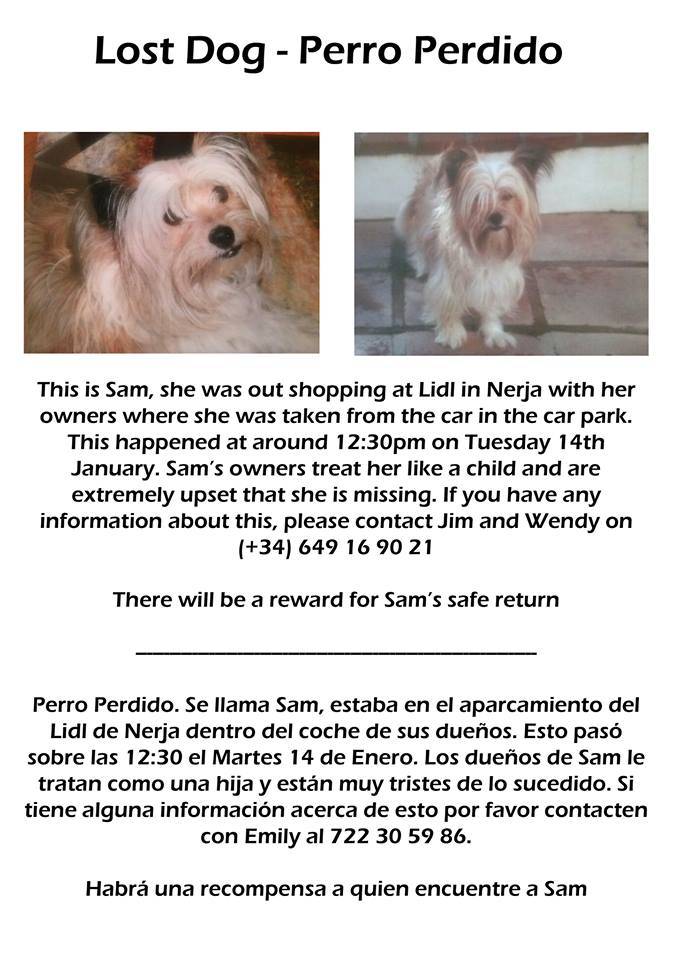 Lost Dog - Perro Perdido

This is Sam, she was out shopping at Lidl in Nerja with her owners where she was taken from the car in the car park. This happened at around 12:30pm on Tuesday 14th January. Sam's owners treat her like a child and are extremely upset that she is missing. If you have any information about this, please contact Jim and Wendy on (+34) 649 16 90 21

There will be a reward for Sam's safe return

Perro Perdido. Se llama Sam, estaba en el aparcamiento del Lidl de Nerja dentro del coche de sus dueños. Esto pasó sobre las 12:30 el Martes 14 de Enero. Los dueños de Sam le tratan como una hija y están muy tristes de lo sucedido. Si tiene alguna información acerca de esto por favor contacten con Emily al 722 30 59 86.

Habrá una recompensa a quien encuentre a Sam